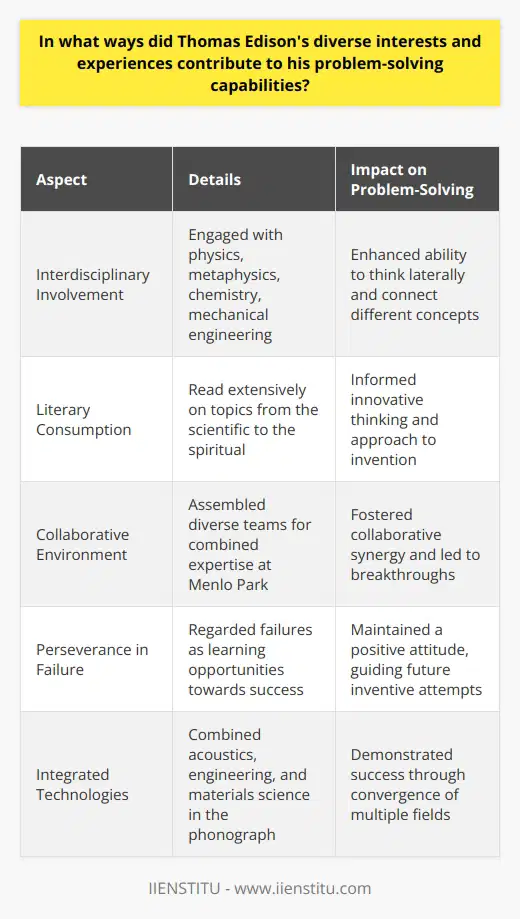 In what ways did Thomas Edison's diverse interests and experiences contribute to his problem-solving capabilities?

| Aspect | Details | Impact on Problem-Solving |
|---|---|---|
| Interdisciplinary Involvement | Engaged with physics, metaphysics, chemistry, mechanical engineering | Enhanced ability to think laterally and connect different concepts |
| Literary Consumption | Read extensively on topics from the scientific to the spiritual | Informed innovative thinking and approach to invention |
| Collaborative Environment | Assembled diverse teams for combined expertise at Menlo Park | Fostered collaborative synergy and led to breakthroughs |
| Perseverance in Failure | Regarded failures as learning opportunities towards success | Maintained a positive attitude, guiding future inventive attempts |
| Integrated Technologies | Combined acoustics, engineering, and materials science in the phonograph | Demonstrated success through convergence of multiple fields |

IIENSTITU - www.iienstitu.com